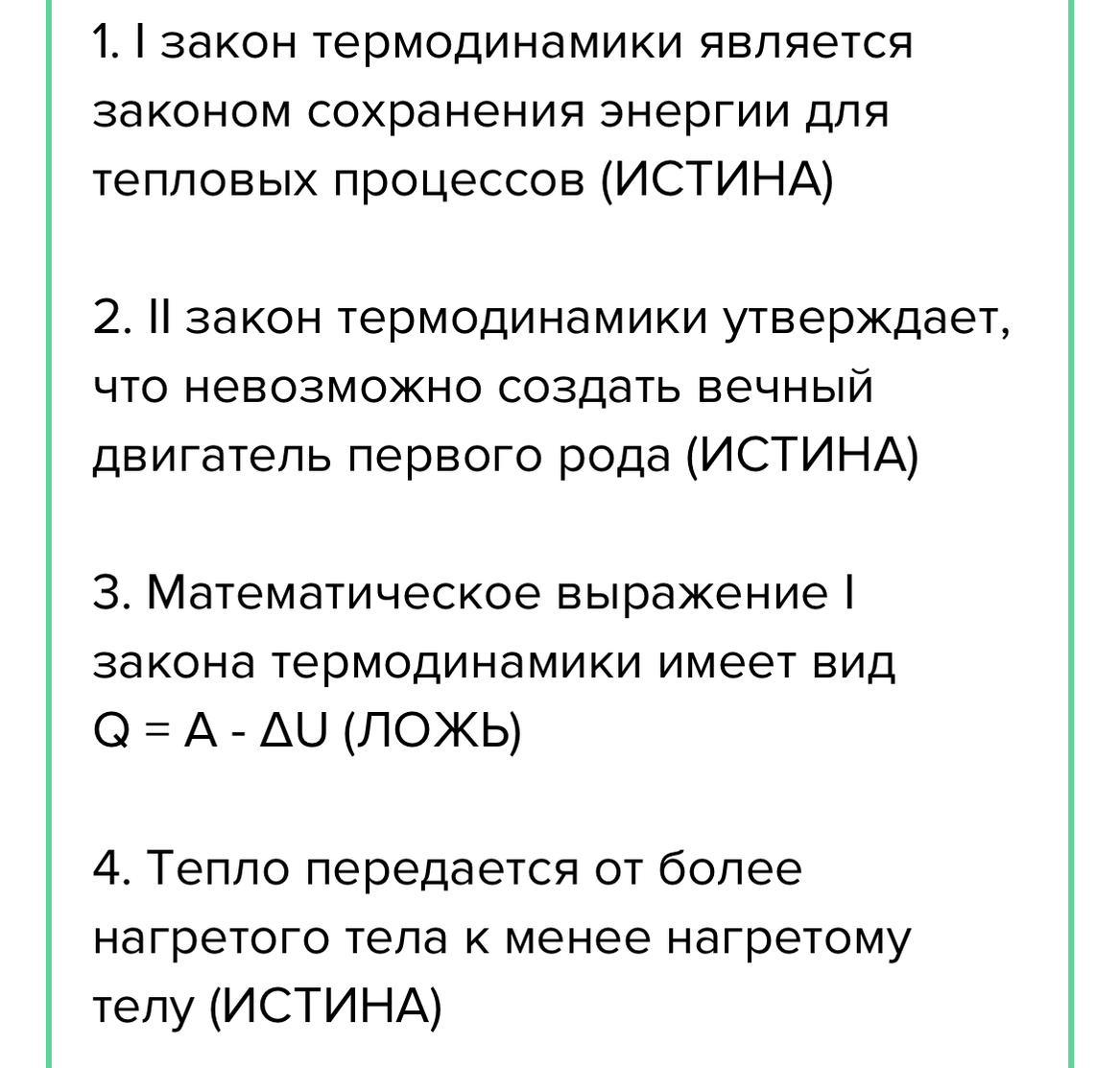 1. I закон термодинамики является законом сохранения энергии для тепловых процессов (ИСТИНА)

2. II закон термодинамики утверждает, что невозможно создать вечный двигатель первого рода (ИСТИНА)

3. Математическое выражение I закона термодинамики имеет вид $Q = A - \Delta U$ (ЛОЖЬ)

4. Тепло передается от более нагретого тела к менее нагретому телу (ИСТИНА)